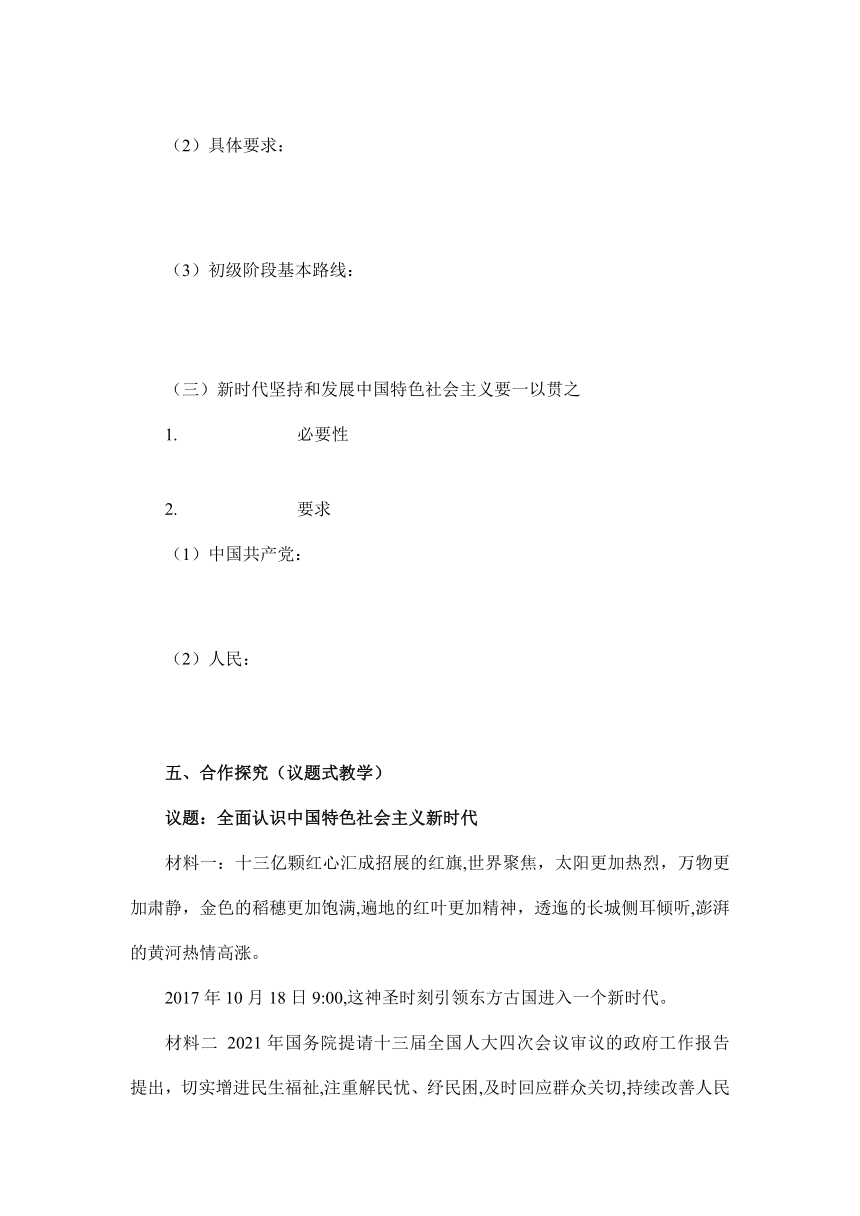 （2）具体要求：

（3）初级阶段基本路线：

（三）新时代坚持和发展中国特色社会主义要一以贯之

1. 必要性

2. 要求

（1）中国共产党：

（2）人民：

五、合作探究（议题式教学）

议题：全面认识中国特色社会主义新时代

材料一：十三亿颗红心汇成招展的红旗,世界聚焦，太阳更加热烈，万物更加肃静，金色的稻穗更加饱满,遍地的红叶更加精神，透迤的长城侧耳倾听,澎湃的黄河热情高涨。

2017 年 10 月 18 日 9:00,这神圣时刻引领东方古国进入一个新时代。

材料二 2021 年国务院提请十三届全国人大四次会议审议的政府工作报告提出，切实增进民生福祉,注重解民忧、纾民困,及时回应群众关切,持续改善人民